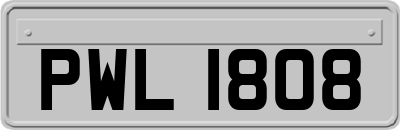 PWL 1808